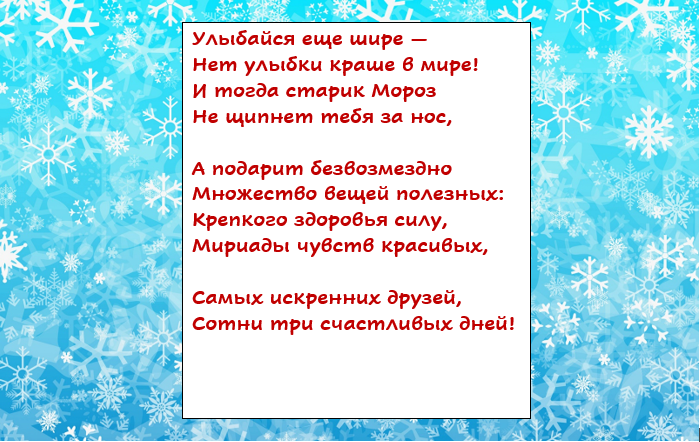 Улыбайся еще шире —
Нет улыбки краше в мире!
И тогда старик Мороз
Не щипнет тебя за нос,

А подарит безвозмездно
Множество вещей полезных:
Крепкого здоровья силу,
Мириады чувств красивых,

Самых искренних друзей,
Сотни три счастливых дней!